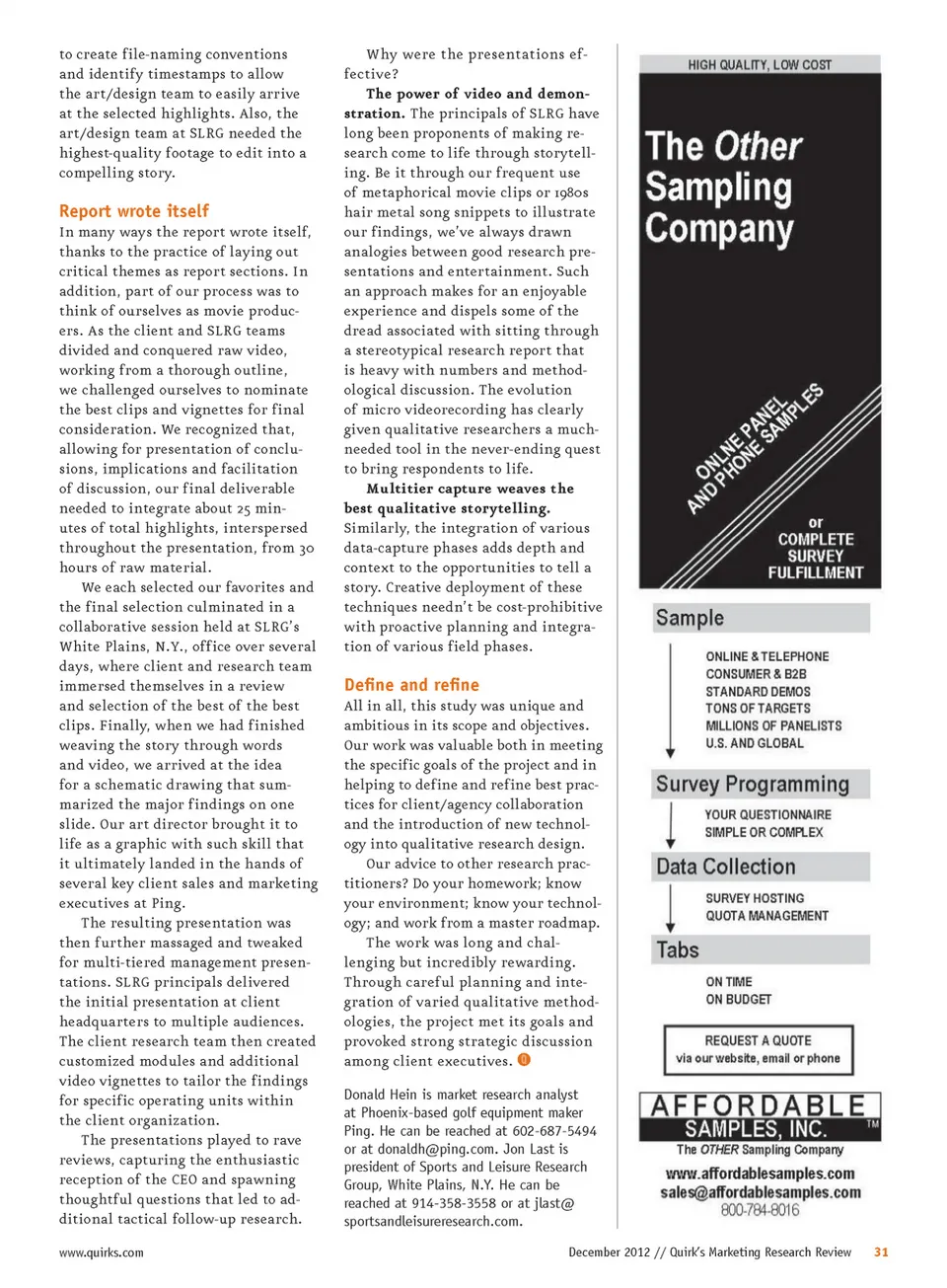 to create file-naming conventions and identify timestamps to allow the art/design team to easily arrive at the selected highlights. Also, the art/design team at SLRG needed the highest-quality footage to edit into a compelling story.

Report wrote itself

In many ways the report wrote itself, thanks to the practice of laying out critical themes as report sections. In addition, part of our process was to think of ourselves as movie producers. As the client and SLRG teams divided and conquered raw video, working from a thorough outline, we challenged ourselves to nominate the best clips and vignettes for final consideration. We recognized that, allowing for presentation of conclusions, implications and facilitation of discussion, our final deliverable needed to integrate about 25 minutes of total highlights, interspersed throughout the presentation, from 30 hours of raw material.

We each selected our favorites and the final selection culminated in a collaborative session held at SLRG's White Plains, N.Y., office over several days, where client and research team immersed themselves in a review and selection of the best of the best clips. Finally, when we had finished weaving the story through words and video, we arrived at the idea for a schematic drawing that summarized the major findings on one slide. Our art director brought it to life as a graphic with such skill that it ultimately landed in the hands of several key client sales and marketing executives at Ping.

The resulting presentation was then further massaged and tweaked for multi-tiered management presentations. SLRG principals delivered the initial presentation at client headquarters to multiple audiences. The client research team then created customized modules and additional video vignettes to tailor the findings for specific operating units within the client organization.

The presentations played to rave reviews, capturing the enthusiastic reception of the CEO and spawning thoughtful questions that led to additional tactical follow-up research.

Why were the presentations effective?

The power of video and demonstration. The principals of SLRG have long been proponents of making research come to life through storytelling. Be it through our frequent use of metaphorical movie clips or 1980s hair metal song snippets to illustrate our findings, we've always drawn analogies between good research presentations and entertainment. Such an approach makes for an enjoyable experience and dispels some of the dread associated with sitting through a stereotypical research report that is heavy with numbers and methodological discussion. The evolution of micro videorecording has clearly given qualitative researchers a much-needed tool in the never-ending quest to bring respondents to life.

Multitier capture weaves the best qualitative storytelling. Similarly, the integration of various data-capture phases adds depth and context to the opportunities to tell a story. Creative deployment of these techniques needn't be cost-prohibitive with proactive planning and integration of various field phases.

Define and refine

All in all, this study was unique and ambitious in its scope and objectives. Our work was valuable both in meeting the specific goals of the project and in helping to define and refine best practices for client/agency collaboration and the introduction of new technology into qualitative research design.

Our advice to other research practitioners? Do your homework; know your environment; know your technology; and work from a master roadmap.

The work was long and challenging but incredibly rewarding. Through careful planning and integration of varied qualitative methodologies, the project met its goals and provoked strong strategic discussion among client executives.

Donald Hein is market research analyst at Phoenix-based golf equipment maker Ping. He can be reached at 602-687-5494 or at donaldh@ping.com. Jon Last is president of Sports and Leisure Research Group, White Plains, N.Y. He can be reached at 914-358-3558 or at jlast@sportsandleisureresearch.com.

HIGH QUALITY, LOW COST

The Other Sampling Company

ONLINE PANEL AND PHONE SAMPLES

or COMPLETE SURVEY FULFILLMENT

Sample

ONLINE & TELEPHONE
CONSUMER & B2B
STANDARD DEMOS
TONS OF TARGETS
MILLIONS OF PANELISTS
U.S. AND GLOBAL

Survey Programming

YOUR QUESTIONNAIRE
SIMPLE OR COMPLEX

Data Collection

SURVEY HOSTING
QUOTA MANAGEMENT

Tabs

ON TIME
ON BUDGET

REQUEST A QUOTE
via our website, email or phone

AFFORDABLE SAMPLES, INC. TM
The OTHER Sampling Company
www.affordablesamples.com
sales@affordablesamples.com
800-784-8016

www.quirks.com

December 2012 // Quirk's Marketing Research Review 31